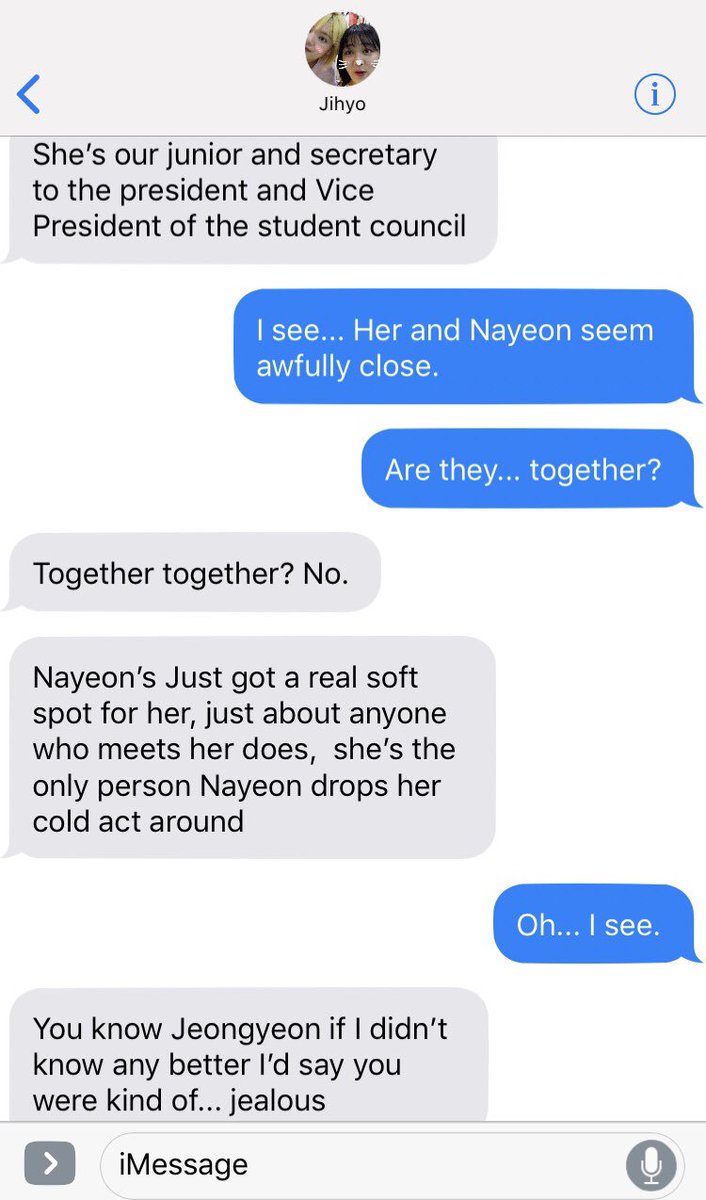 Jihyo

She's our junior and secretary to the president and Vice President of the student council

I see... Her and Nayeon seem awfully close.

Are they... together?

Together together? No.

Nayeon's Just got a real soft spot for her, just about anyone who meets her does,  she's the only person Nayeon drops her cold act around

Oh... I see.

You know Jeongyeon if I didn't know any better I'd say you were kind of... jealous

iMessage